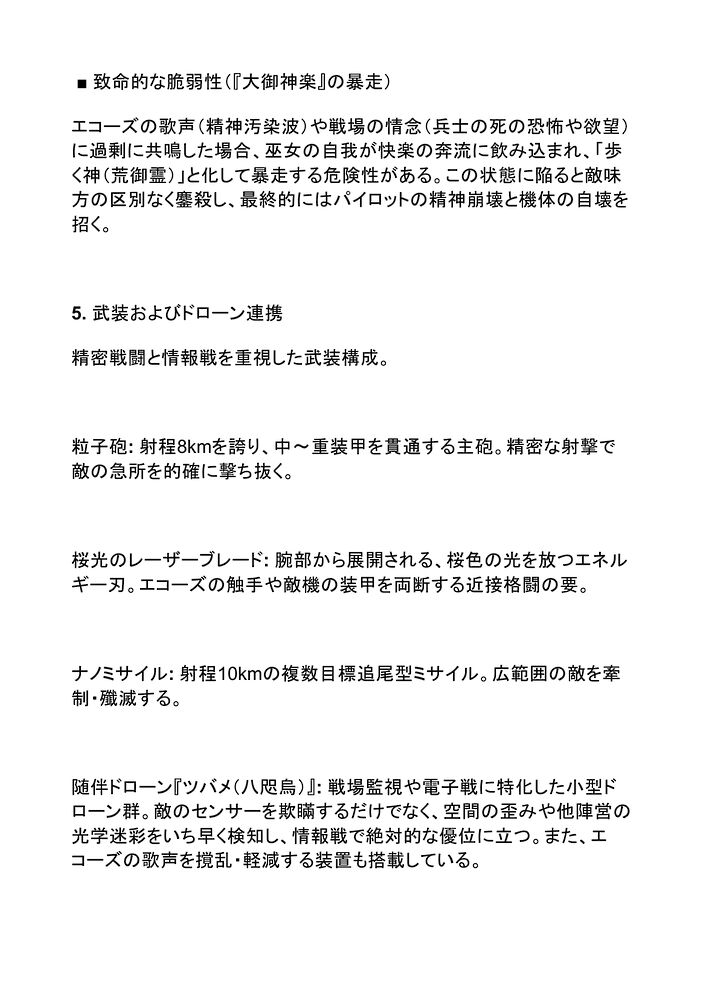 ■ 致命的な脆弱性(『大御神楽』の暴走)

エコーズの歌声(精神汚染波)や戦場の情念(兵士の死の恐怖や欲望)に過剰に共鳴した場合、巫女の自我が快楽の奔流に飲み込まれ、「歩く神(荒御霊)」と化して暴走する危険性がある。この状態に陥ると敵味方の区別なく鏖殺し、最終的にはパイロットの精神崩壊と機体の自壊を招く。

5. 武装およびドローン連携

精密戦闘と情報戦を重視した武装構成。

粒子砲: 射程8kmを誇り、中~重装甲を貫通する主砲。精密な射撃で敵の急所を的確に撃ち抜く。

桜光のレーザーブレード: 腕部から展開される、桜色の光を放つエネルギー刃。エコーズの触手や敵機の装甲を両断する近接格闘の要。

ナノミサイル: 射程10kmの複数目標追尾型ミサイル。広範囲の敵を牽制・殲滅する。

随伴ドローン『ツバメ(八咫烏)』: 戦場監視や電子戦に特化した小型ドローン群。敵のセンサーを欺瞞するだけでなく、空間の歪みや他陣営の光学迷彩をいち早く検知し、情報戦で絶対的な優位に立つ。また、エコーズの歌声を撹乱・軽減する装置も搭載している。